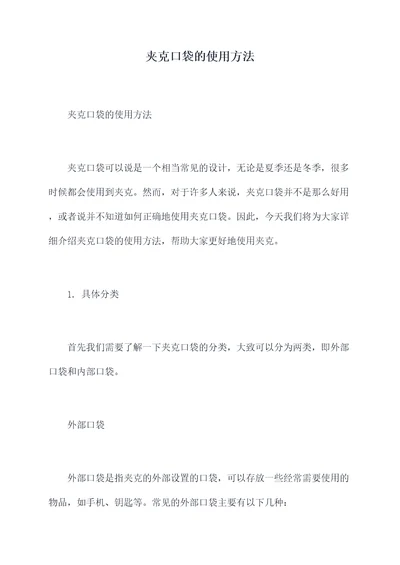 夹克口袋的使用方法

夹克口袋的使用方法

夹克口袋可以说是一个相当常见的设计，无论是夏季还是冬季，很多时候都会使用到夹克。然而，对于许多人来说，夹克口袋并不是那么好用，或者说并不知道如何正确地使用夹克口袋。因此，今天我们将为大家详细介绍夹克口袋的使用方法，帮助大家更好地使用夹克。

1. 具体分类

首先我们需要了解一下夹克口袋的分类，大致可以分为两类，即外部口袋和内部口袋。

外部口袋

外部口袋是指夹克的外部设置的口袋，可以存放一些经常需要使用的物品，如手机、钥匙等。常见的外部口袋主要有以下几种：